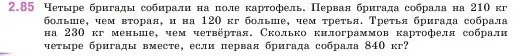 2.85 Четыре бригады собирали на поле картофель. Первая бригада собрала на 210 кг больше, чем вторая, и на 120 кг больше, чем третья. Третья бригада собрала на 230 кг меньше, чем четвёртая. Сколько килограммов картофеля собрали четыре бригады вместе, если первая бригада собрала 840 кг?